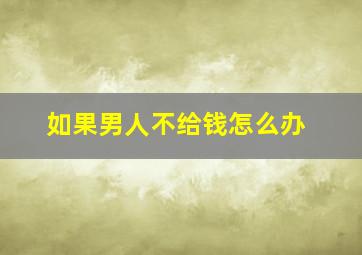 如果男人不给钱怎么办